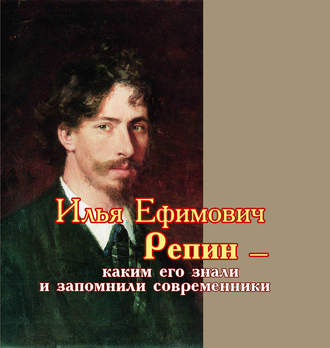 Илья Ефимович
Репин –
каким его знали
и запомнили современники